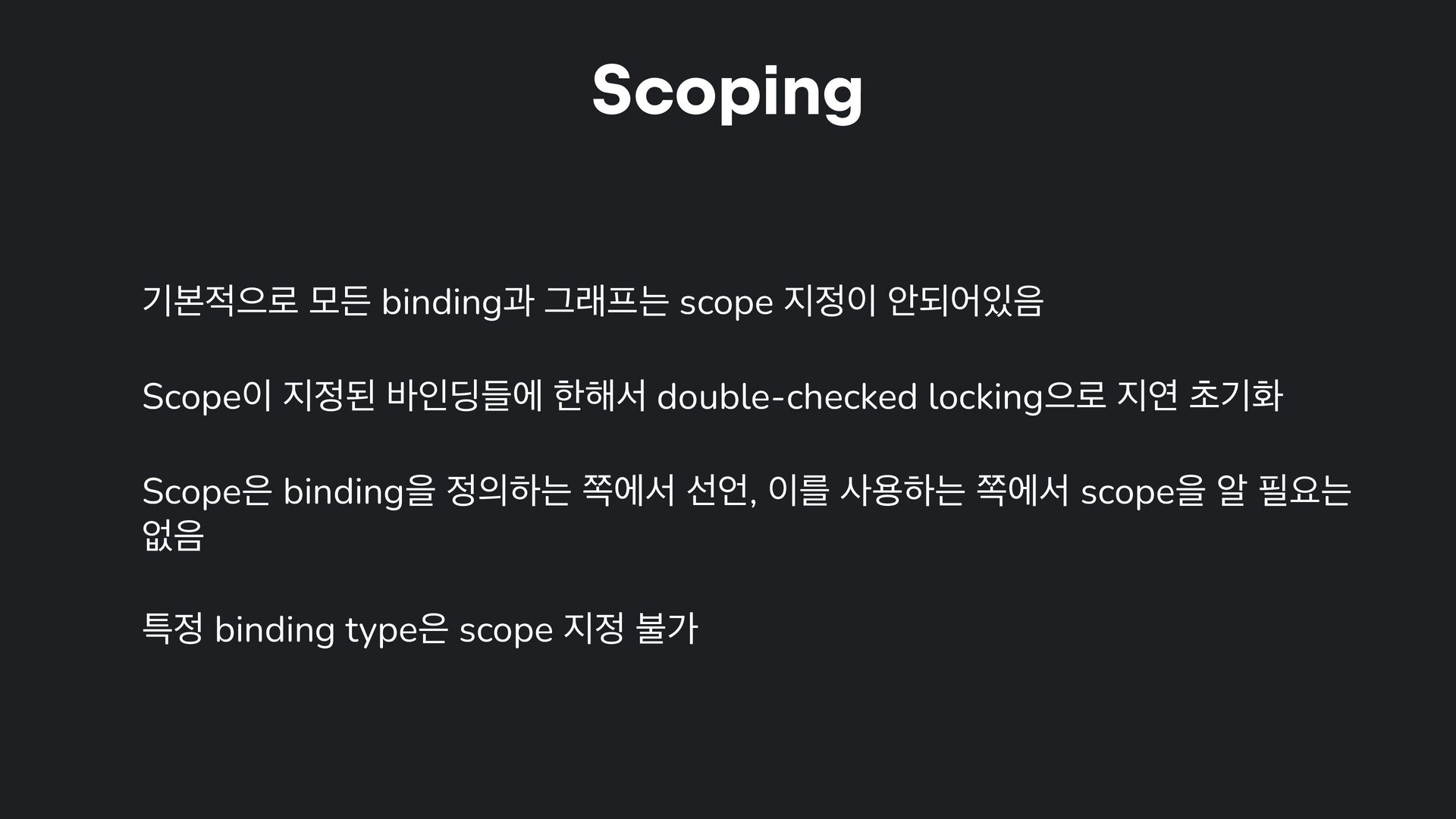 Scoping

기본적으로 모든 binding과 그래프는 scope 지정이 안되어있음

Scope이 지정된 바인딩들에 한해서 double-checked locking으로 지연 초기화

Scope은 binding을 정의하는 쪽에서 선언, 이를 사용하는 쪽에서 scope을 알 필요는 없음

특정 binding type은 scope 지정 불가